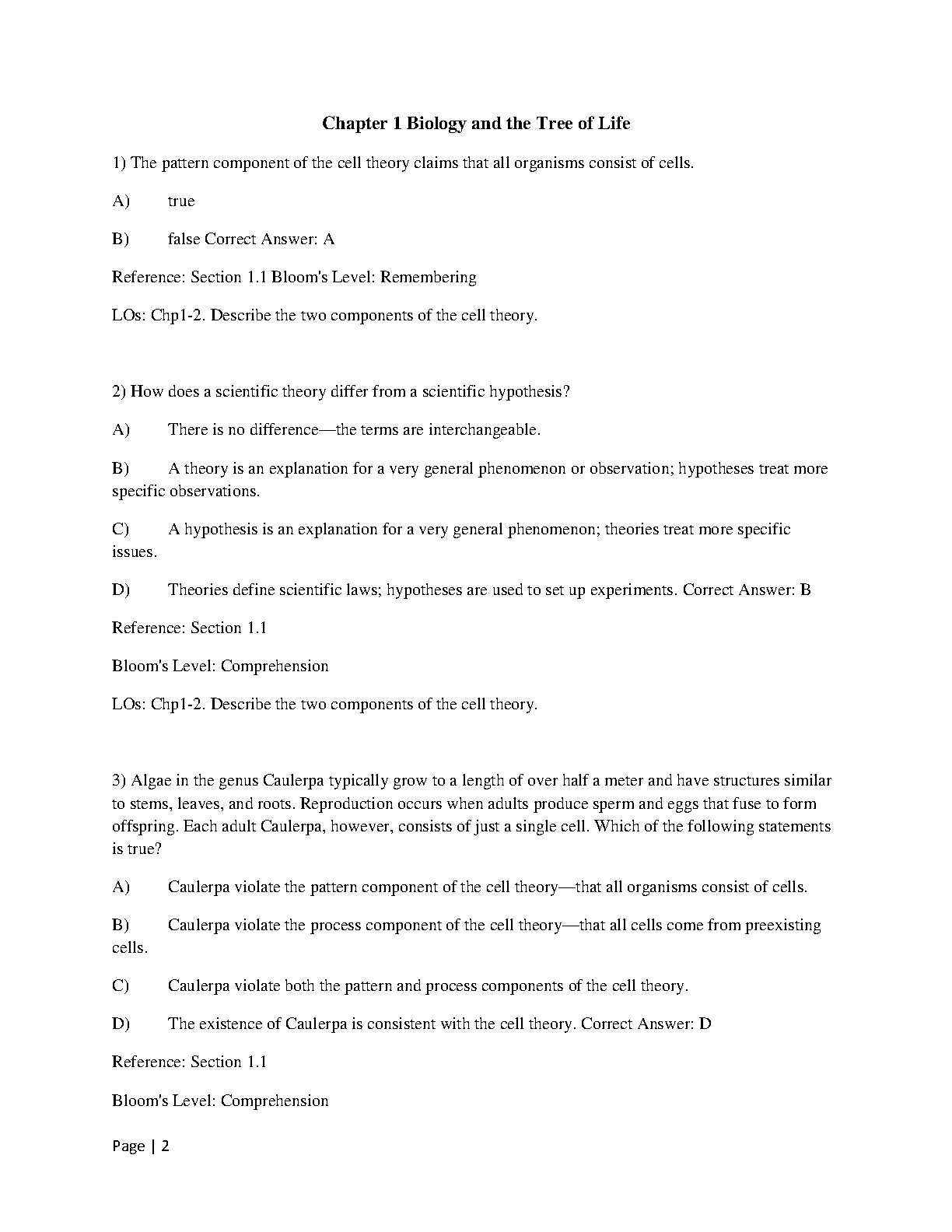 Chapter 1 Biology and the Tree of Life

1) The pattern component of the cell theory claims that all organisms consist of cells.

A) true

B) false Correct Answer: A

Reference: Section 1.1 Bloom's Level: Remembering

LOs: Chp1-2. Describe the two components of the cell theory.

2) How does a scientific theory differ from a scientific hypothesis?

A) There is no difference—the terms are interchangeable.

B) A theory is an explanation for a very general phenomenon or observation; hypotheses treat more specific observations.

C) A hypothesis is an explanation for a very general phenomenon; theories treat more specific issues.

D) Theories define scientific laws; hypotheses are used to set up experiments. Correct Answer: B

Reference: Section 1.1

Bloom's Level: Comprehension

LOs: Chp1-2. Describe the two components of the cell theory.

3) Algae in the genus Caulerpa typically grow to a length of over half a meter and have structures similar to stems, leaves, and roots. Reproduction occurs when adults produce sperm and eggs that fuse to form offspring. Each adult Caulerpa, however, consists of just a single cell. Which of the following statements is true?

A) Caulerpa violate the pattern component of the cell theory—that all organisms consist of cells.

B) Caulerpa violate the process component of the cell theory—that all cells come from preexisting cells.

C) Caulerpa violate both the pattern and process components of the cell theory.

D) The existence of Caulerpa is consistent with the cell theory. Correct Answer: D

Reference: Section 1.1

Bloom's Level: Comprehension

Page | 2